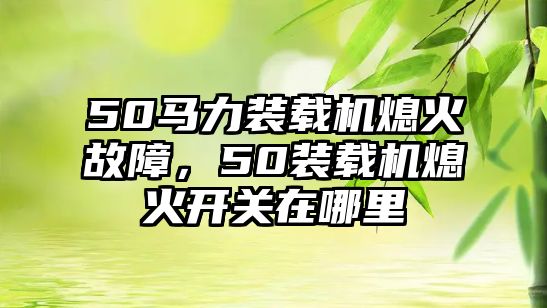 50马力装载机熄火故障，50装载机熄火开关在哪里